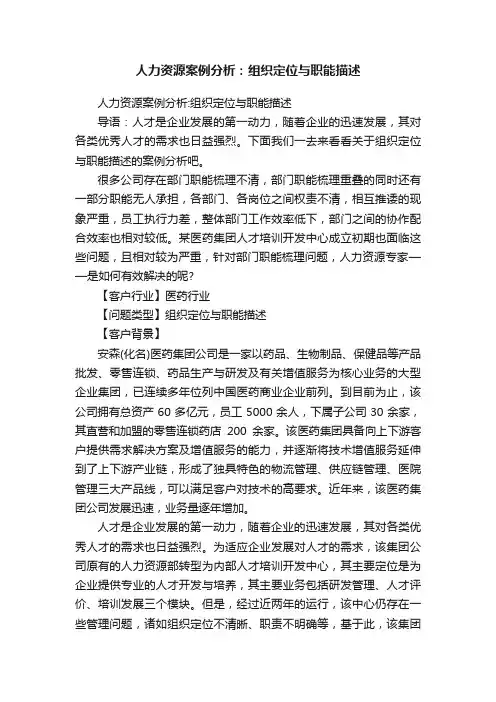 人力资源案例分析：组织定位与职能描述

人力资源案例分析:组织定位与职能描述

导语：人才是企业发展的第一动力，随着企业的迅速发展，其对各类优秀人才的需求也日益强烈。下面我们一去来看看关于组织定位与职能描述的案例分析吧。

很多公司存在部门职能梳理不清，部门职能梳理重叠的同时还有一部分职能无人承担，各部门、各岗位之间权责不清，相互推诿的现象严重，员工执行力差，整体部门工作效率低下，部门之间的协作配合效率也相对较低。某医药集团人才培训开发中心成立初期也面临这些问题，且相对较为严重，针对部门职能梳理问题，人力资源专家——是如何有效解决的呢?

【客户行业】医药行业

【问题类型】组织定位与职能描述

【客户背景】

安森(化名)医药集团公司是一家以药品、生物制品、保健品等产品批发、零售连锁、药品生产与研发及有关增值服务为核心业务的大型企业集团，已连续多年位列中国医药商业企业前列。到目前为止，该公司拥有总资产 60 多亿元，员工 5000 余人，下属子公司 30 余家，其直营和加盟的零售连锁药店 200 余家。该医药集团具备向上下游客户提供需求解决方案及增值服务的能力，并逐渐将技术增值服务延伸到了上下游产业链，形成了独具特色的物流管理、供应链管理、医院管理三大产品线，可以满足客户对技术的高要求。近年来，该医药集团公司发展迅速，业务量逐年增加。

人才是企业发展的第一动力，随着企业的迅速发展，其对各类优秀人才的需求也日益强烈。为适应企业发展对人才的需求，该集团公司原有的人力资源部转型为内部人才培训开发中心，其主要定位是为企业提供专业的人才开发与培养，其主要业务包括研发管理、人才评价、培训发展三个模块。但是，经过近两年的运行，该中心仍存在一些管理问题，诸如组织定位不清晰、职责不明确等，基于此，该集团